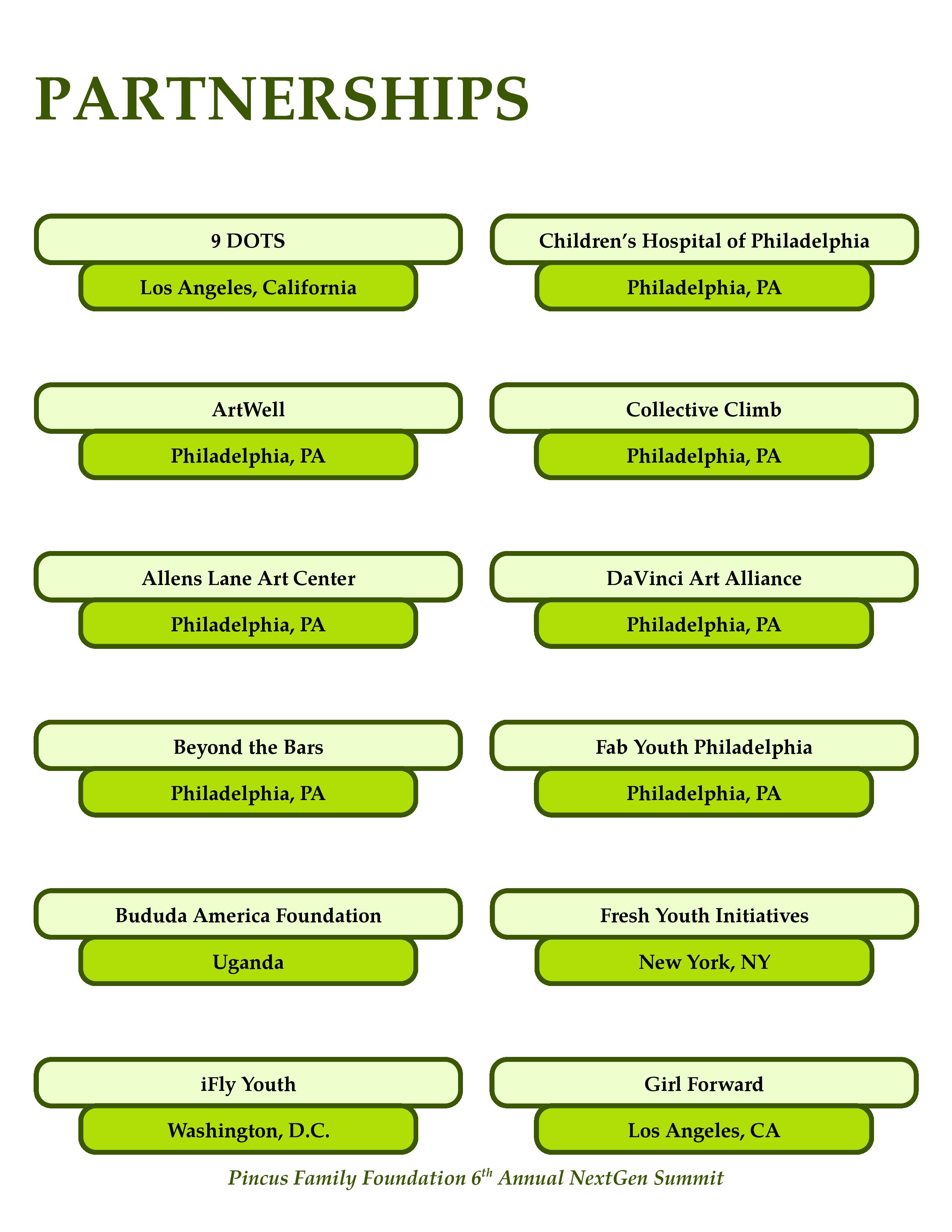 PARTNERSHIPS

9 DOTS
Los Angeles, California

ArtWell
Philadelphia, PA

Allens Lane Art Center
Philadelphia, PA

Beyond the Bars
Philadelphia, PA

Bududa America Foundation
Uganda

iFly Youth
Washington, D.C.

Children's Hospital of Philadelphia
Philadelphia, PA

Collective Climb
Philadelphia, PA

DaVinci Art Alliance
Philadelphia, PA

Fab Youth Philadelphia
Philadelphia, PA

Fresh Youth Initiatives
New York, NY

Girl Forward
Los Angeles, CA

Pincus Family Foundation 6$^{th}$ Annual NextGen Summit